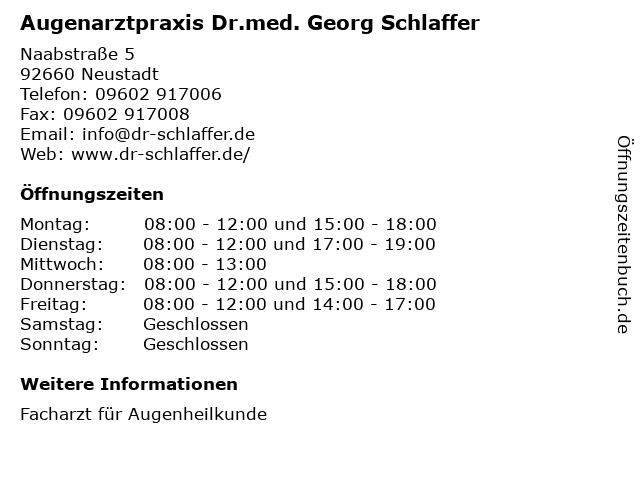 Augenarztpraxis Dr.med. Georg Schlaffer

Naabstraße 5
92660 Neustadt
Telefon: 09602 917006
Fax: 09602 917008
Email: info@dr-schlaffer.de
Web: www.dr-schlaffer.de/

Öffnungszeiten

| | |
|---|---|
| Montag: | 08:00 - 12:00 und 15:00 - 18:00 |
| Dienstag: | 08:00 - 12:00 und 17:00 - 19:00 |
| Mittwoch: | 08:00 - 13:00 |
| Donnerstag: | 08:00 - 12:00 und 15:00 - 18:00 |
| Freitag: | 08:00 - 12:00 und 14:00 - 17:00 |
| Samstag: | Geschlossen |
| Sonntag: | Geschlossen |

Weitere Informationen

Facharzt für Augenheilkunde

Öffnungszeitenbuch.de